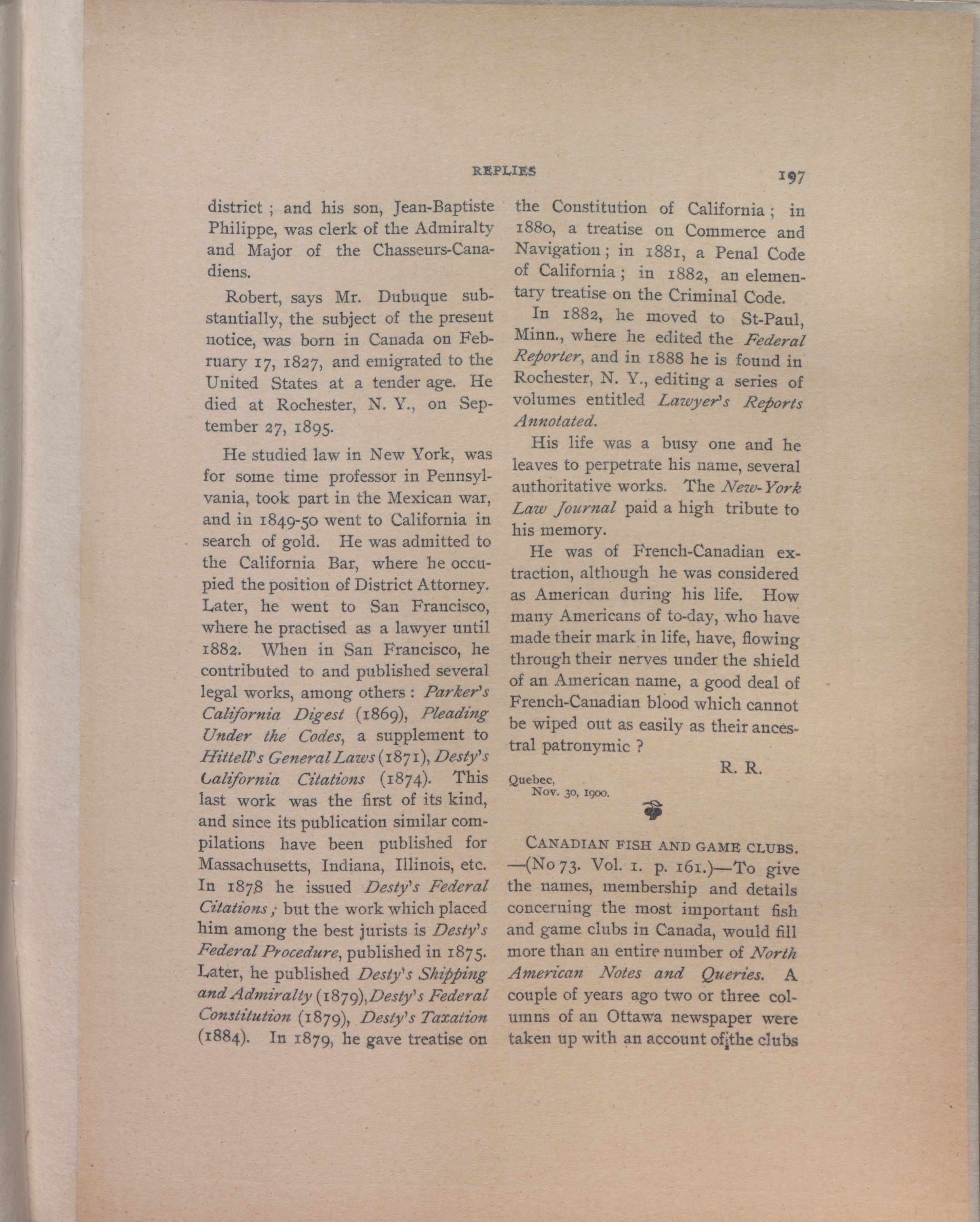 REPLIES 197

district ; and his son, Jean-Baptiste Philippe, was clerk of the Admiralty and Major of the Chasseurs-Canadiens.

Robert, says Mr. Dubuque substantially, the subject of the present notice, was born in Canada on February 17, 1827, and emigrated to the United States at a tender age. He died at Rochester, N. Y., on September 27, 1895.

He studied law in New York, was for some time professor in Pennsylvania, took part in the Mexican war, and in 1849-50 went to California in search of gold. He was admitted to the California Bar, where he occupied the position of District Attorney. Later, he went to San Francisco, where he practised as a lawyer until 1882. When in San Francisco, he contributed to and published several legal works, among others : Parker's California Digest (1869), Pleading Under the Codes, a supplement to Hittell's General Laws (1871), Desty's California Citations (1874). This last work was the first of its kind, and since its publication similar compilations have been published for Massachusetts, Indiana, Illinois, etc. In 1878 he issued Desty's Federal Citations ; but the work which placed him among the best jurists is Desty's Federal Procedure, published in 1875. Later, he published Desty's Shipping and Admiralty (1879), Desty's Federal Constitution (1879), Desty's Taxation (1884). In 1879, he gave treatise on the Constitution of California ; in 1880, a treatise on Commerce and Navigation ; in 1881, a Penal Code of California ; in 1882, an elementary treatise on the Criminal Code.

In 1882, he moved to St-Paul, Minn., where he edited the Federal Reporter, and in 1888 he is found in Rochester, N. Y., editing a series of volumes entitled Lawyer's Reports Annotated.

His life was a busy one and he leaves to perpetrate his name, several authoritative works. The New-York Law Journal paid a high tribute to his memory.

He was of French-Canadian extraction, although he was considered as American during his life. How many Americans of to-day, who have made their mark in life, have, flowing through their nerves under the shield of an American name, a good deal of French-Canadian blood which cannot be wiped out as easily as their ancestral patronymic ?

R. R.

Quebec,
Nov. 30, 1900.

CANADIAN FISH AND GAME CLUBS. —(No 73. Vol. 1. p. 161.)—To give the names, membership and details concerning the most important fish and game clubs in Canada, would fill more than an entire number of North American Notes and Queries. A couple of years ago two or three columns of an Ottawa newspaper were taken up with an account of the clubs